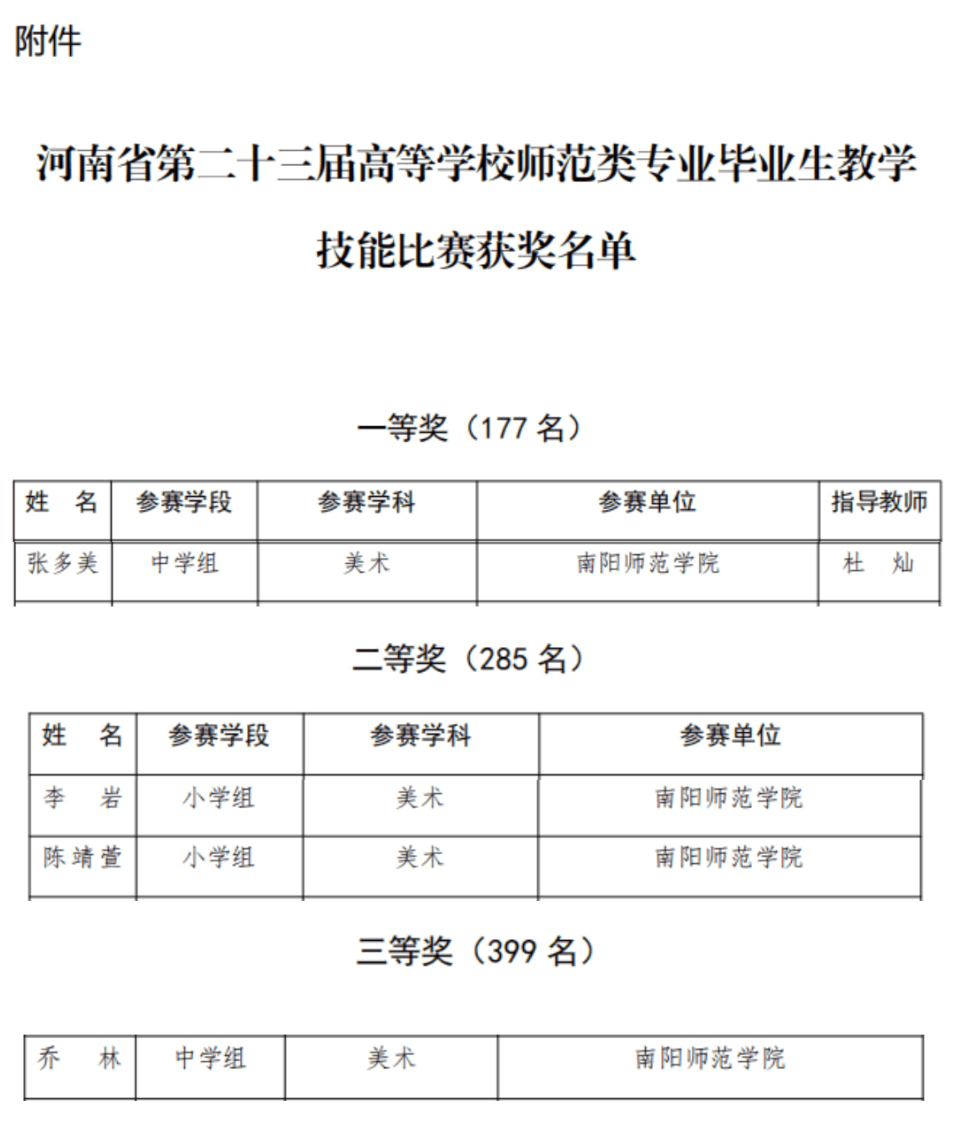 附件

河南省第二十三届高等学校师范类专业毕业生教学技能比赛获奖名单

一等奖（177 名）

| 姓　名 | 参赛学段 | 参赛学科 | 参赛单位 | 指导教师 |
|---|---|---|---|---|
| 张多美 | 中学组 | 美术 | 南阳师范学院 | 杜　灿 |

二等奖（285 名）

| 姓　名 | 参赛学段 | 参赛学科 | 参赛单位 |
|---|---|---|---|
| 李　岩 | 小学组 | 美术 | 南阳师范学院 |
| 陈靖萱 | 小学组 | 美术 | 南阳师范学院 |

三等奖（399 名）

| 乔　林 | 中学组 | 美术 | 南阳师范学院 |
|---|---|---|---|